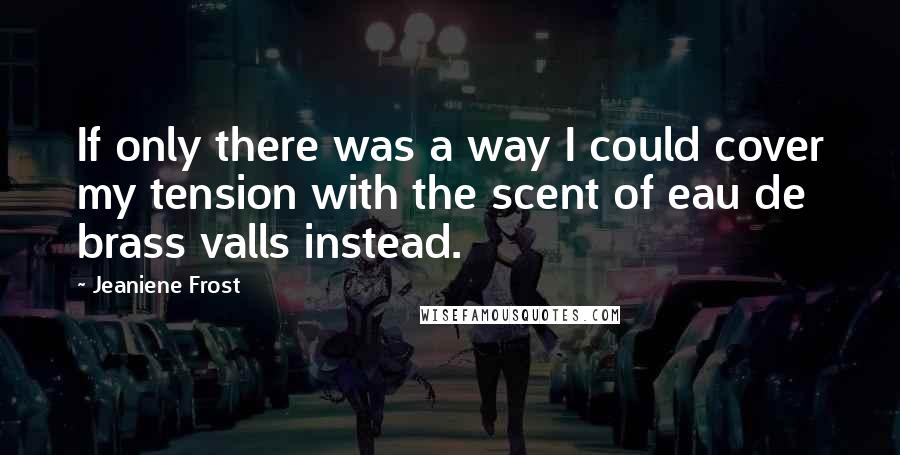 If only there was a way I could cover my tension with the scent of eau de brass valls instead.

~ Jeaniene Frost

WISEFAMOUSQUOTES.COM